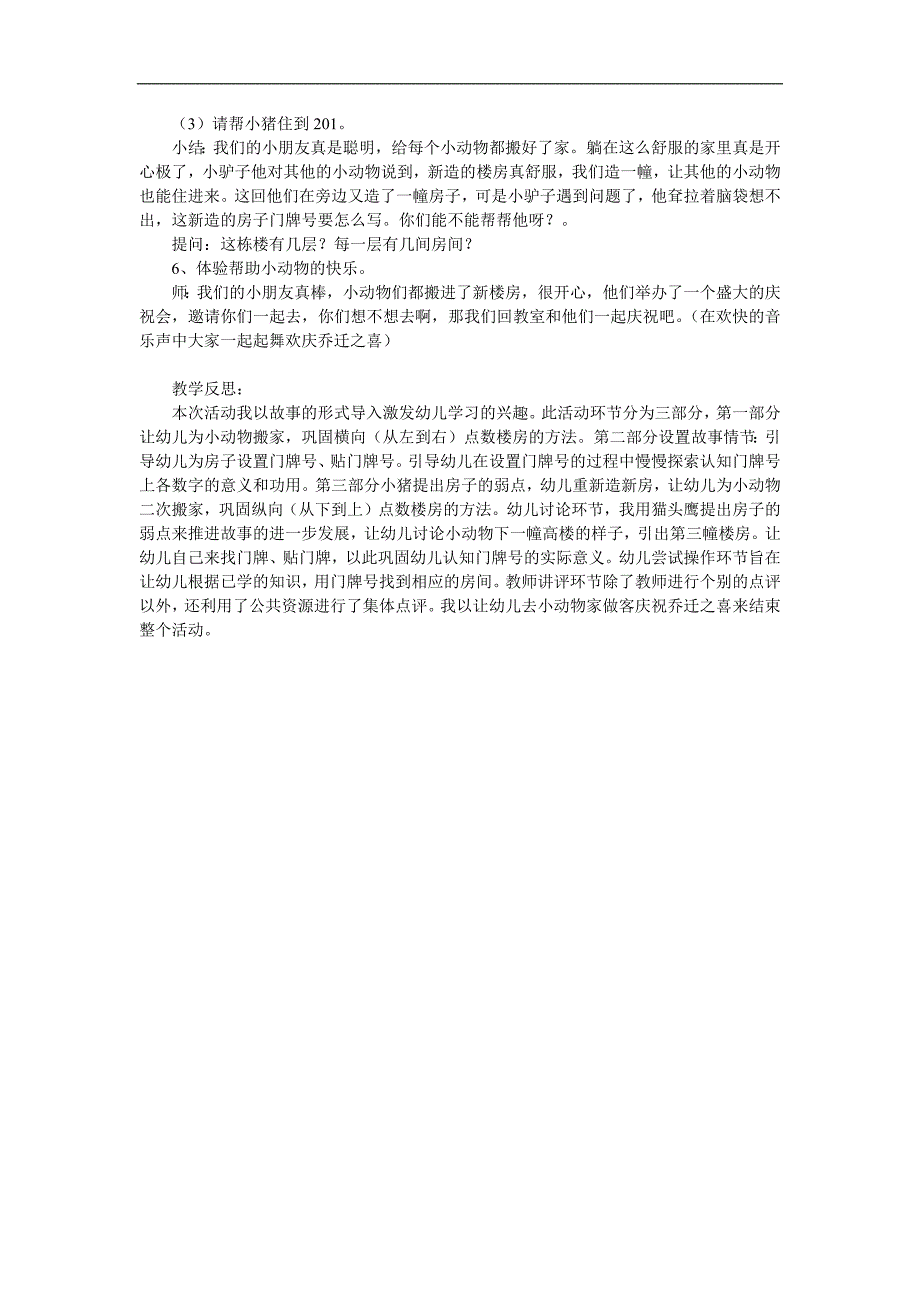 （3）请帮小猪住到201。

小结：我们的小朋友真是聪明，给每个小动物都搬好了家。躺在这么舒服的家里真是开心极了，小驴子他对其他的小动物说到，新造的楼房真舒服，我们造一幢，让其他的小动物也能住进来。这回他们在旁边又造了一幢房子，可是小驴子遇到问题了，他耷拉着脑袋想不出，这新造的房子门牌号要怎么写。你们能不能帮帮他呀？。

提问：这栋楼有几层？每一层有几间房间？

6、体验帮助小动物的快乐。

师：我们的小朋友真棒，小动物们都搬进了新楼房，很开心，他们举办了一个盛大的庆祝会，邀请你们一起去，你们想不想去啊，那我们回教室和他们一起庆祝吧。（在欢快的音乐声中大家一起起舞欢庆乔迁之喜）

教学反思：

本次活动我以故事的形式导入激发幼儿学习的兴趣。此活动环节分为三部分，第一部分让幼儿为小动物搬家，巩固横向（从左到右）点数楼房的方法。第二部分设置故事情节：引导幼儿为房子设置门牌号、贴门牌号。引导幼儿在设置门牌号的过程中慢慢探索认知门牌号上各数字的意义和功用。第三部分小猪提出房子的弱点，幼儿重新造新房，让幼儿为小动物二次搬家，巩固纵向（从下到上）点数楼房的方法。幼儿讨论环节，我用猫头鹰提出房子的弱点来推进故事的进一步发展，让幼儿讨论小动物下一幢高楼的样子，引出第三幢楼房。让幼儿自己来找门牌、贴门牌，以此巩固幼儿认知门牌号的实际意义。幼儿尝试操作环节旨在让幼儿根据已学的知识，用门牌号找到相应的房间。教师讲评环节除了教师进行个别的点评以外，还利用了公共资源进行了集体点评。我以让幼儿去小动物家做客庆祝乔迁之喜来结束整个活动。